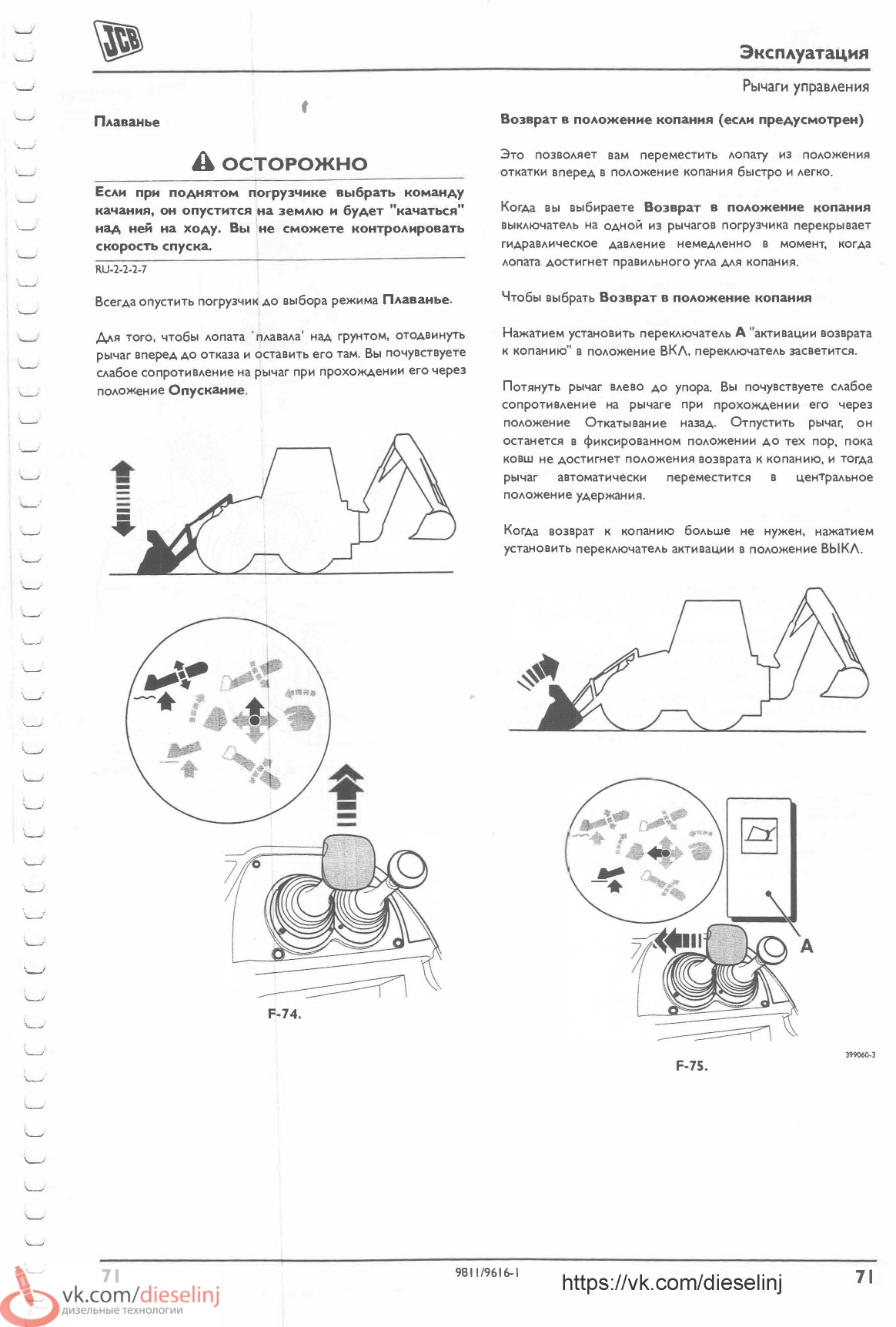 JCB

Эксплуатация

Рычаги управления

Плаванье

ОСТОРОЖНО

Если при поднятом погрузчике выбрать команду качания, он опустится на землю и будет "качаться" над ней на ходу. Вы не сможете контролировать скорость спуска.

RU-2-2-2-7

Всегда опустить погрузчик до выбора режима Плаванье.

Для того, чтобы лопата `плавала' над грунтом, отодвинуть рычаг вперед до отказа и оставить его там. Вы почувствуете слабое сопротивление на рычаг при прохождении его через положение Опускание.

F-74.

Возврат в положение копания (если предусмотрен)

Это позволяет вам переместить лопату из положения откатки вперед в положение копания быстро и легко.

Когда вы выбираете Возврат в положение копания выключатель на одной из рычагов погрузчика перекрывает гидравлическое давление немедленно в момент, когда лопата достигнет правильного угла для копания.

Чтобы выбрать Возврат в положение копания

Нажатием установить переключатель A "активации возврата к копанию" в положение ВКЛ, переключатель засветится.

Потянуть рычаг влево до упора. Вы почувствуете слабое сопротивление на рычаге при прохождении его через положение Откатывание назад. Отпустить рычаг, он останется в фиксированном положении до тех пор, пока ковш не достигнет положения возврата к копанию, и тогда рычаг автоматически переместится в центральное положение удержания.

Когда возврат к копанию больше не нужен, нажатием установить переключатель активации в положение ВЫКЛ.

A

399060-3

F-75.

71

9811/9616-1

https://vk.com/dieselinj

71

vk.com/dieselinj
дизельные технологии